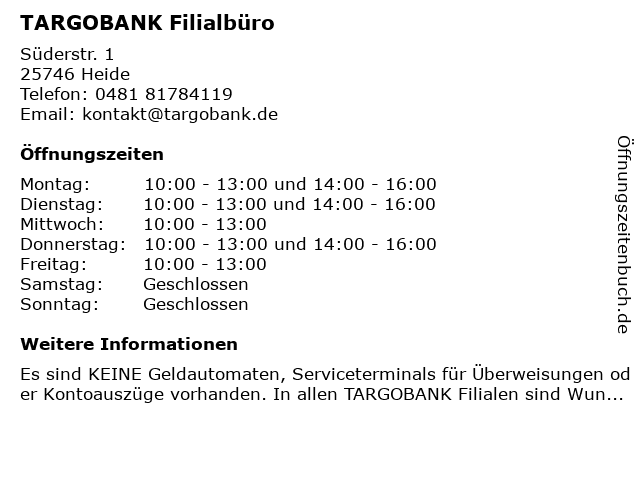 TARGOBANK Filialbüro

Süderstr. 1
25746 Heide
Telefon: 0481 81784119
Email: kontakt@targobank.de

Öffnungszeiten

Montag: 10:00 - 13:00 und 14:00 - 16:00
Dienstag: 10:00 - 13:00 und 14:00 - 16:00
Mittwoch: 10:00 - 13:00
Donnerstag: 10:00 - 13:00 und 14:00 - 16:00
Freitag: 10:00 - 13:00
Samstag: Geschlossen
Sonntag: Geschlossen

Weitere Informationen

Es sind KEINE Geldautomaten, Serviceterminals für Überweisungen oder Kontoauszüge vorhanden. In allen TARGOBANK Filialen sind Wun...

Öffnungszeitenbuch.de